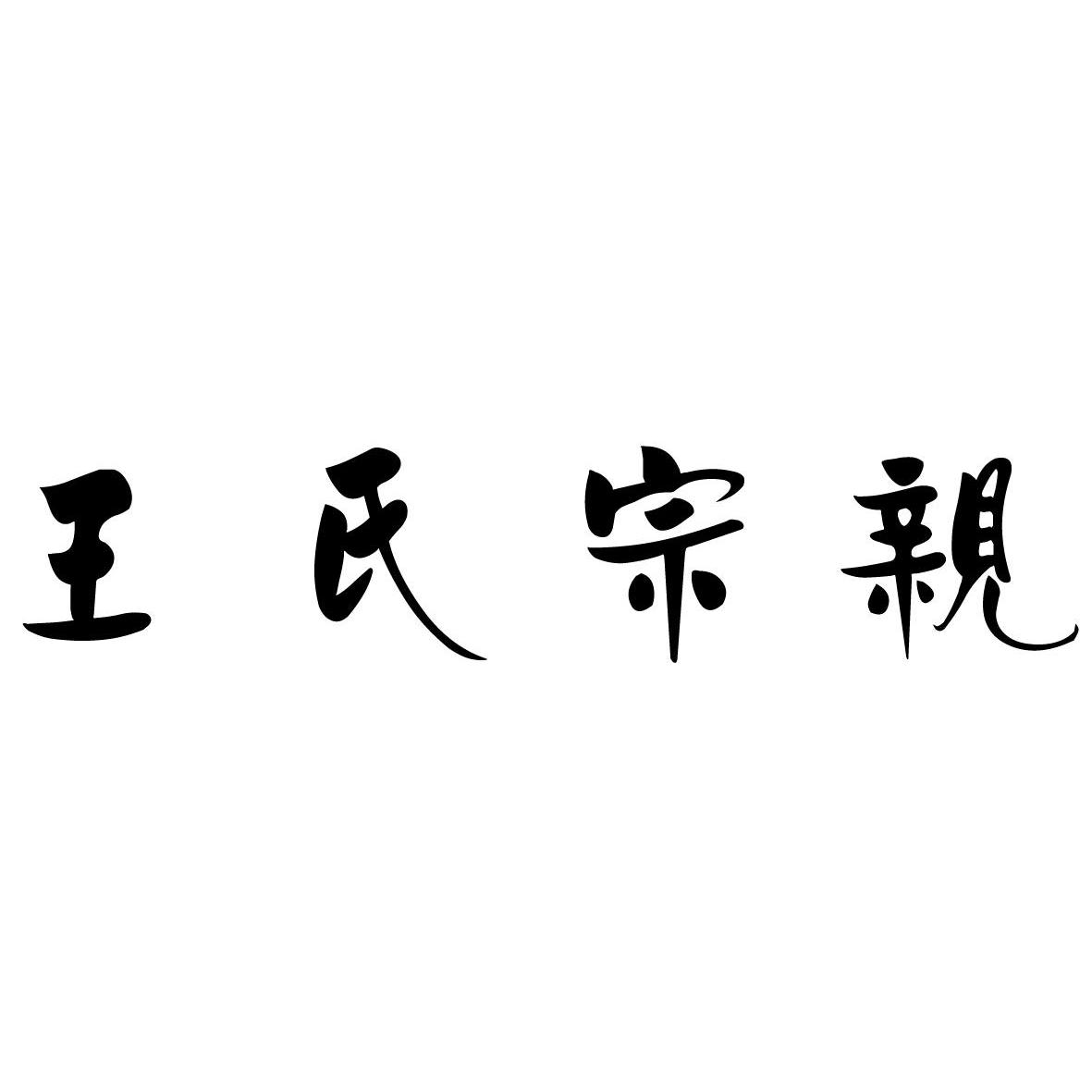 王氏宗親